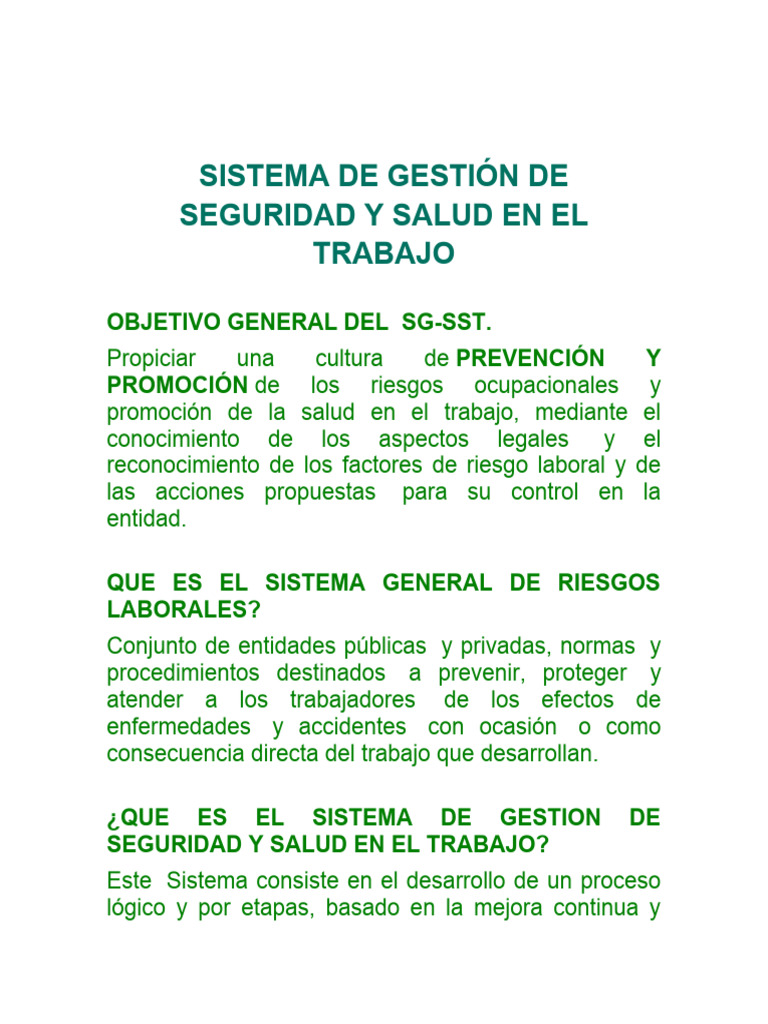 SISTEMA DE GESTIÓN DE SEGURIDAD Y SALUD EN EL TRABAJO

OBJETIVO GENERAL DEL SG-SST.

Propiciar una cultura de PREVENCIÓN Y PROMOCIÓN de los riesgos ocupacionales y promoción de la salud en el trabajo, mediante el conocimiento de los aspectos legales y el reconocimiento de los factores de riesgo laboral y de las acciones propuestas para su control en la entidad.

QUE ES EL SISTEMA GENERAL DE RIESGOS LABORALES?

Conjunto de entidades públicas y privadas, normas y procedimientos destinados a prevenir, proteger y atender a los trabajadores de los efectos de enfermedades y accidentes con ocasión o como consecuencia directa del trabajo que desarrollan.

¿QUE ES EL SISTEMA DE GESTION DE SEGURIDAD Y SALUD EN EL TRABAJO?

Este Sistema consiste en el desarrollo de un proceso lógico y por etapas, basado en la mejora continua y